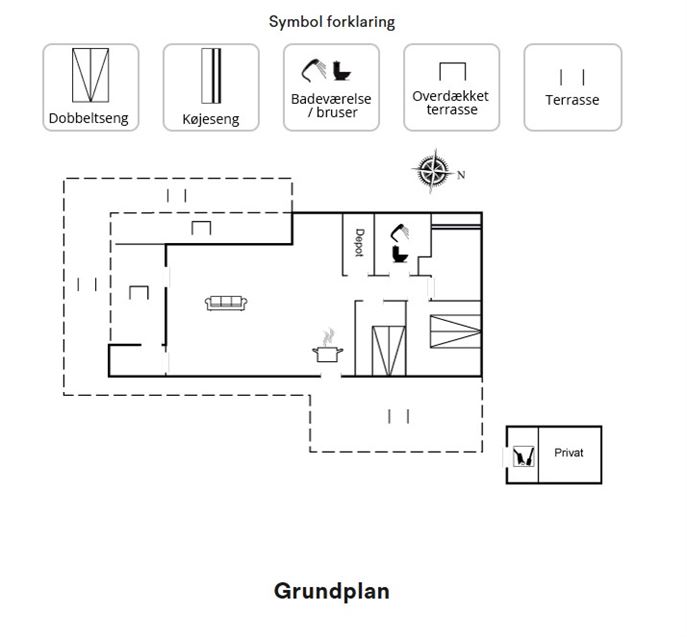 Symbol forklaring

Dobbeltseng

Køjeseng

Badeværelse / bruser

Overdækket terrasse

Terrasse

N

Depot

Privat

Grundplan